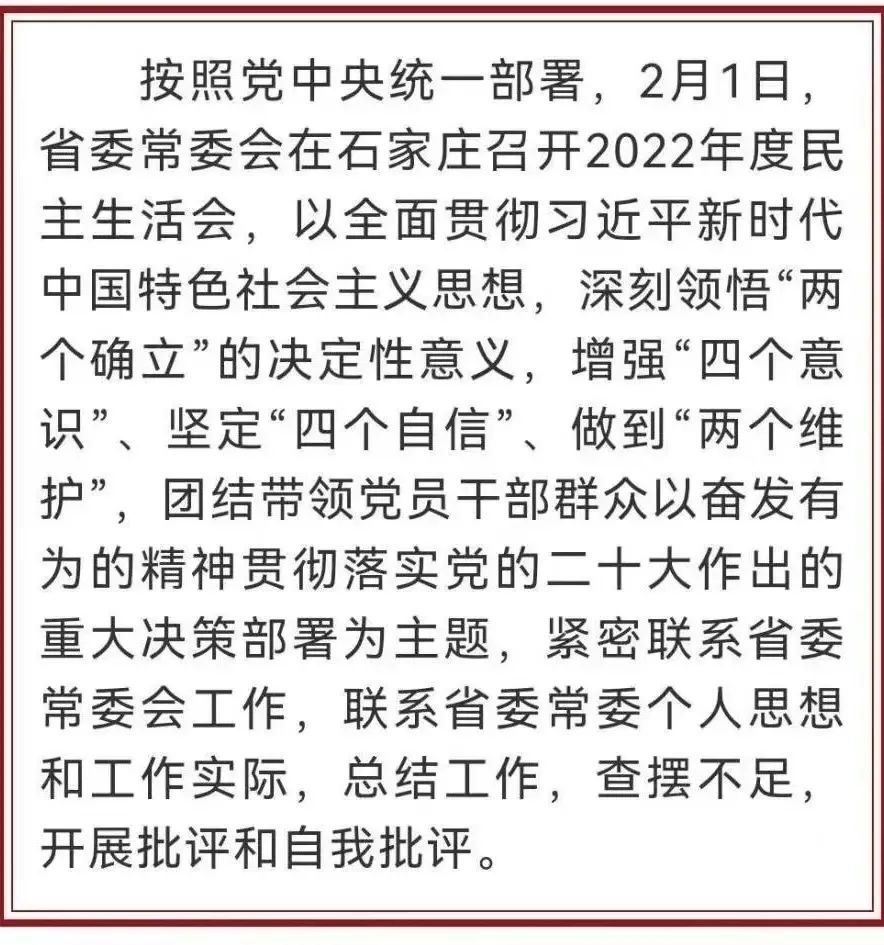 按照党中央统一部署，2月1日，省委常委会在石家庄召开2022年度民主生活会，以全面贯彻习近平新时代中国特色社会主义思想，深刻领悟“两个确立”的决定性意义，增强“四个意识”、坚定“四个自信”、做到“两个维护”，团结带领党员干部群众以奋发有为的精神贯彻落实党的二十大作出的重大决策部署为主题，紧密联系省委常委会工作，联系省委常委个人思想和工作实际，总结工作，查摆不足，开展批评和自我批评。